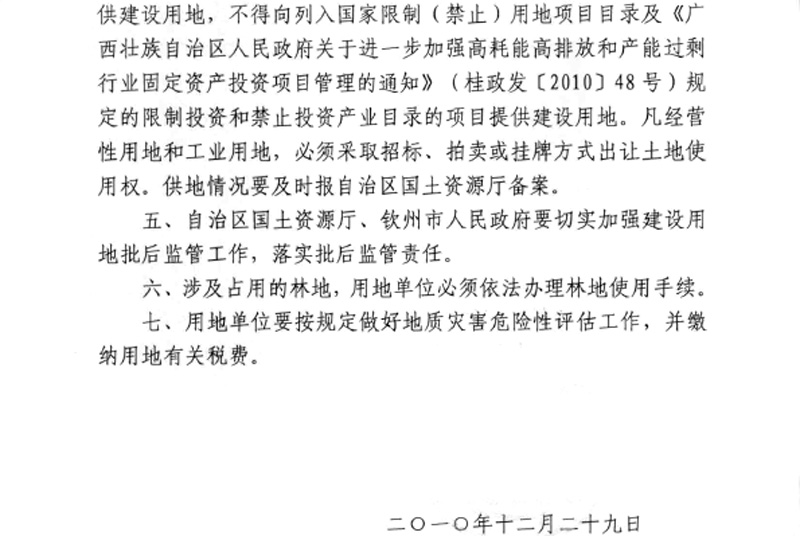 供建设用地，不得向列入国家限制（禁止）用地项目目录及《广西壮族自治区人民政府关于进一步加强高耗能高排放和产能过剩行业固定资产投资项目管理的通知》（桂政发〔2010〕48号）规定的限制投资和禁止投资产业目录的项目提供建设用地。凡经营性用地和工业用地，必须采取招标、拍卖或挂牌方式出让土地使用权。供地情况要及时报自治区国土资源厅备案。

五、自治区国土资源厅、钦州市人民政府要切实加强建设用地批后监管工作，落实批后监管责任。

六、涉及占用的林地，用地单位必须依法办理林地使用手续。

七、用地单位要按规定做好地质灾害危险性评估工作，并缴纳用地有关税费。

二〇一〇年十二月二十九日